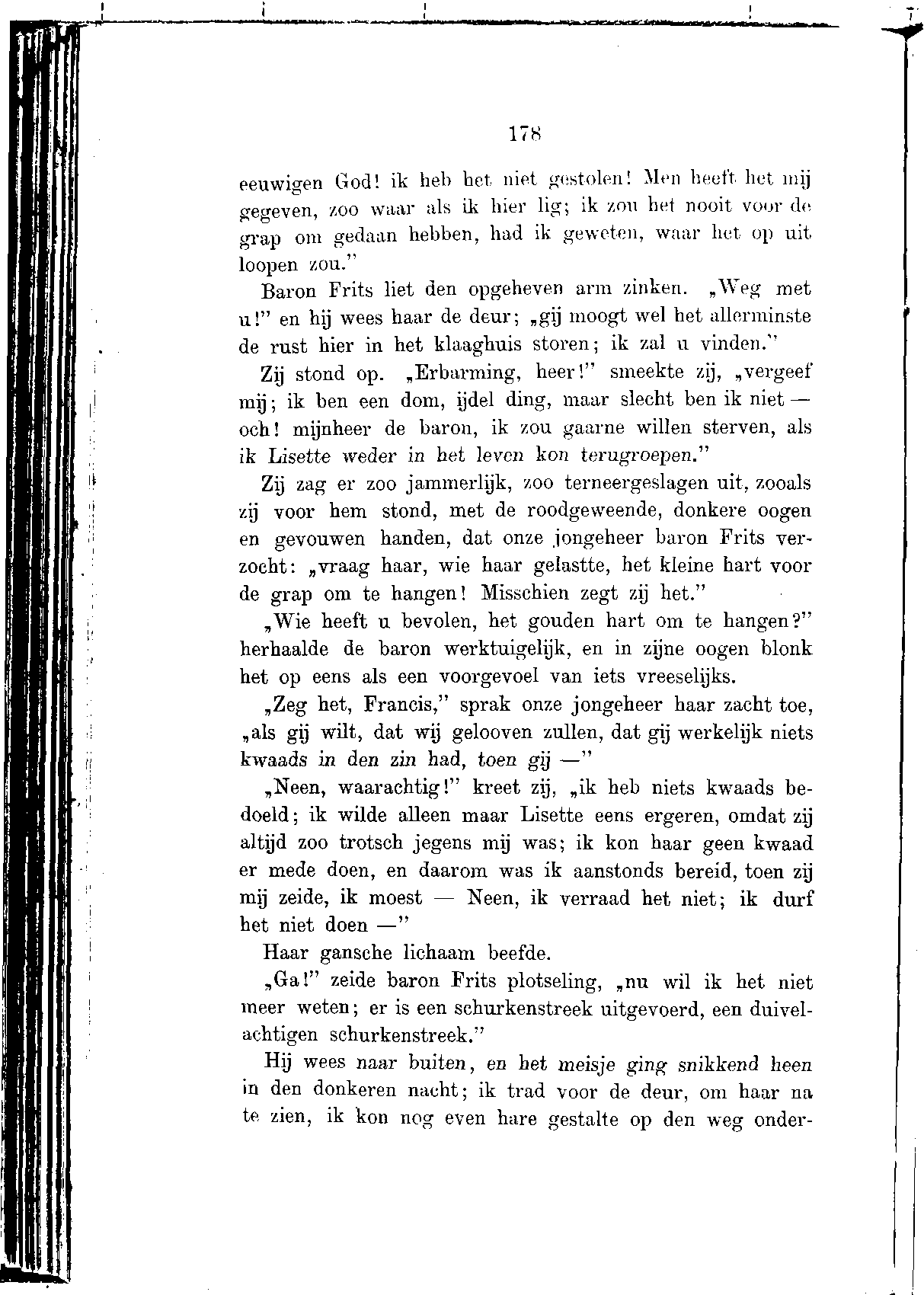 178

eeuwigen God! ik heb het niet gestolen! Men heeft het mij gegeven, zoo waar als ik hier lig; ik zou het nooit voor de grap om gedaan hebben, had ik geweten, waar het op uit loopen zou."

Baron Frits liet den opgeheven arm zinken. „Weg met u!" en hij wees haar de deur; „gij moogt wel het allerminste de rust hier in het klaaghuis storen; ik zal u vinden."

Zij stond op. „Erbarming, heer!" smeekte zij, „vergeef mij; ik ben een dom, ijdel ding, maar slecht ben ik niet — och! mijnheer de baron, ik zou gaarne willen sterven, als ik Lisette weder in het leven kon terugroepen."

Zij zag er zoo jammerlijk, zoo terneergeslagen uit, zooals zij voor hem stond, met de roodgeweende, donkere oogen en gevouwen handen, dat onze jongeheer baron Frits verzocht: „vraag haar, wie haar gelastte, het kleine hart voor de grap om te hangen! Misschien zegt zij het."

„Wie heeft u bevolen, het gouden hart om te hangen?" herhaalde de baron werktuigelijk, en in zijne oogen blonk het op eens als een voorgevoel van iets vreeselijks.

„Zeg het, Francis," sprak onze jongeheer haar zacht toe, „als gij wilt, dat wij gelooven zullen, dat gij werkelijk niets kwaads in den zin had, toen gij —"

„Neen, waarachtig!" kreet zij, „ik heb niets kwaads bedoeld; ik wilde alleen maar Lisette eens ergeren, omdat zij altijd zoo trotsch jegens mij was; ik kon haar geen kwaad er mede doen, en daarom was ik aanstonds bereid, toen zij mij zeide, ik moest — Neen, ik verraad het niet; ik durf het niet doen —"

Haar gansche lichaam beefde.

„Ga!" zeide baron Frits plotseling, „nu wil ik het niet meer weten; er is een schurkenstreek uitgevoerd, een duivelachtigen schurkenstreek."

Hij wees naar buiten, en het meisje ging snikkend heen in den donkeren nacht; ik trad voor de deur, om haar na te zien, ik kon nog even hare gestalte op den weg onder-